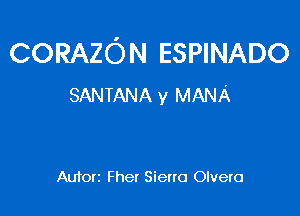 CORAZÓN ESPINADO

SANTANA y MANÁ

Autor: Fher Sierra Olvera